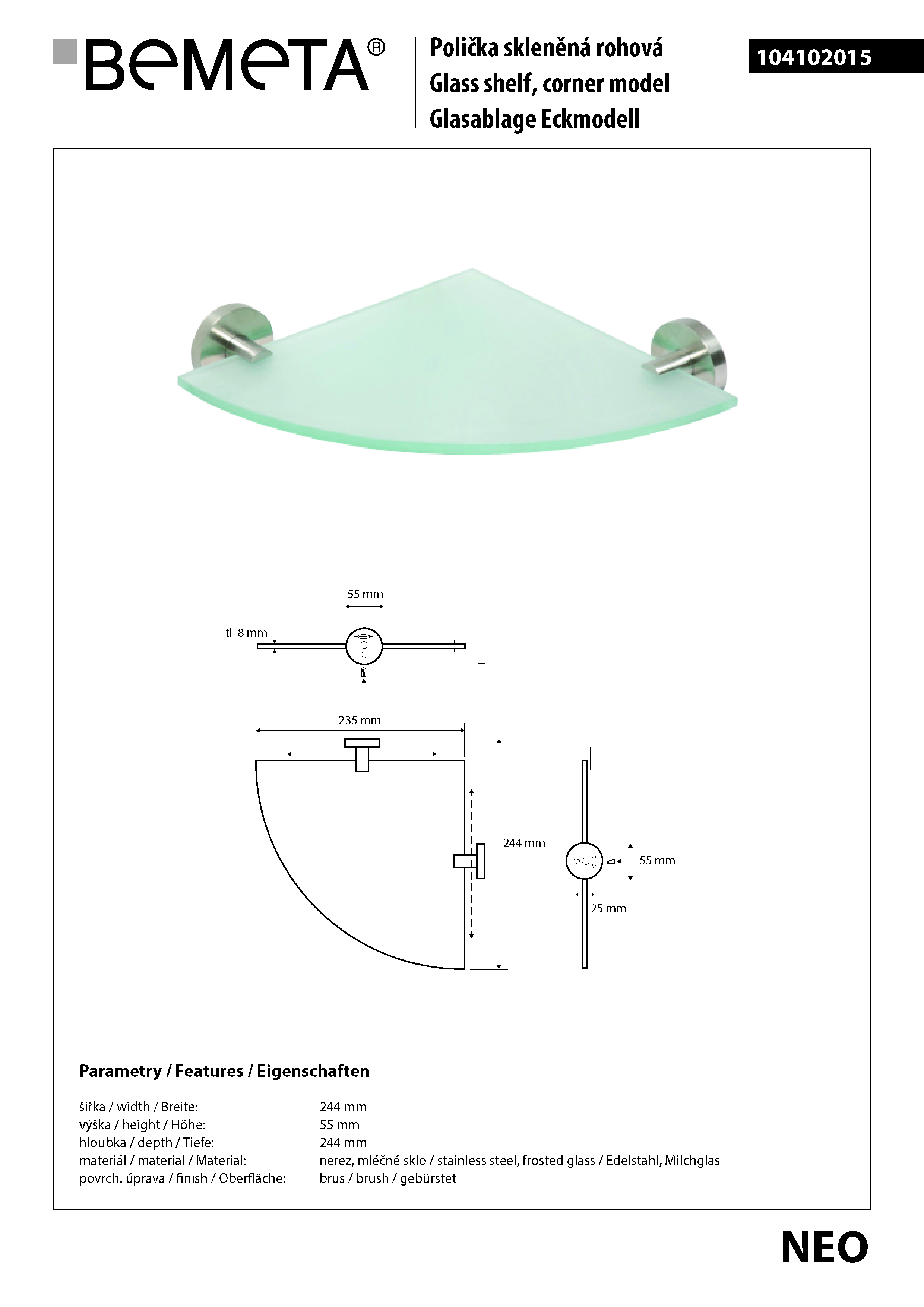 BEMETA®

Polička skleněná rohová
Glass shelf, corner model
Glasablage Eckmodell

104102015

55 mm
tl. 8 mm

235 mm
244 mm
55 mm
25 mm

Parametry / Features / Eigenschaften

šířka / width / Breite: 244 mm
výška / height / Höhe: 55 mm
hloubka / depth / Tiefe: 244 mm
materiál / material / Material: nerez, mléčné sklo / stainless steel, frosted glass / Edelstahl, Milchglas
povrch. úprava / finish / Oberfläche: brus / brush / gebürstet

NEO